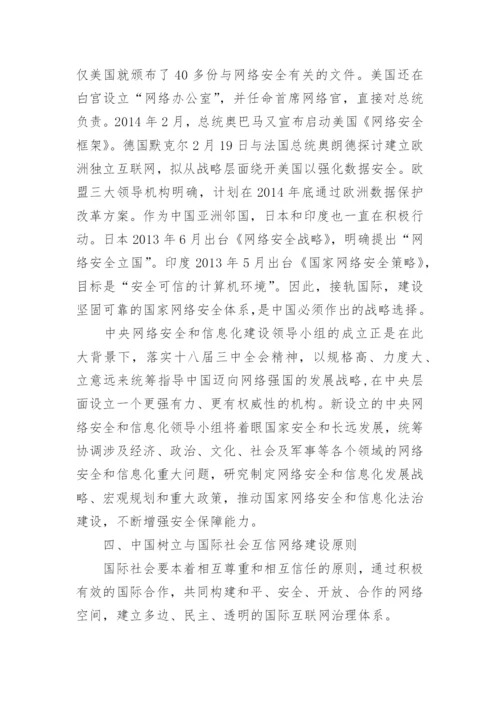 仅美国就颁布了 40 多份与网络安全有关的文件。美国还在白宫设立“网络办公室”，并任命首席网络官，直接对总统负责。2014 年 2 月，总统奥巴马又宣布启动美国《网络安全框架》。德国默克尔 2 月 19 日与法国总统奥朗德探讨建立欧洲独立互联网，拟从战略层面绕开美国以强化数据安全。欧盟三大领导机构明确，计划在 2014 年底通过欧洲数据保护改革方案。作为中国亚洲邻国，日本和印度也一直在积极行动。日本 2013 年 6 月出台《网络安全战略》，明确提出“网络安全立国”。印度 2013 年 5 月出台《国家网络安全策略》，目标是“安全可信的计算机环境”。因此，接轨国际，建设坚固可靠的国家网络安全体系，是中国必须作出的战略选择。

中央网络安全和信息化建设领导小组的成立正是在此大背景下，落实十八届三中全会精神，以规格高、力度大、立意远来统筹指导中国迈向网络强国的发展战略，在中央层面设立一个更强有力、更有权威性的机构。新设立的中央网络安全和信息化领导小组将着眼国家安全和长远发展，统筹协调涉及经济、政治、文化、社会及军事等各个领域的网络安全和信息化重大问题，研究制定网络安全和信息化发展战略、宏观规划和重大政策，推动国家网络安全和信息化法治建设，不断增强安全保障能力。

四、中国树立与国际社会互信网络建设原则

国际社会要本着相互尊重和相互信任的原则，通过积极有效的国际合作，共同构建和平、安全、开放、合作的网络空间，建立多边、民主、透明的国际互联网治理体系。